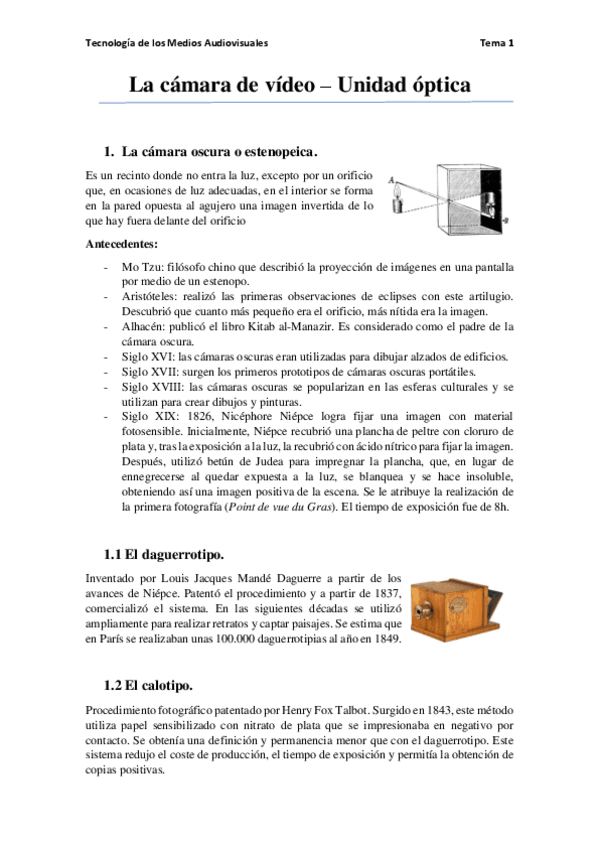 Tecnología de los Medios Audiovisuales

Tema 1

La cámara de vídeo – Unidad óptica

1. La cámara oscura o estenopeica.

Es un recinto donde no entra la luz, excepto por un orificio que, en ocasiones de luz adecuadas, en el interior se forma en la pared opuesta al agujero una imagen invertida de lo que hay fuera delante del orificio

A

B

Antecedentes:

- Mo Tzu: filósofo chino que describió la proyección de imágenes en una pantalla por medio de un estenopo.
- Aristóteles: realizó las primeras observaciones de eclipses con este artilugio. Descubrió que cuanto más pequeño era el orificio, más nítida era la imagen.
- Alhacén: publicó el libro Kitab al-Manazir. Es considerado como el padre de la cámara oscura.
- Siglo XVI: las cámaras oscuras eran utilizadas para dibujar alzados de edificios.
- Siglo XVII: surgen los primeros prototipos de cámaras oscuras portátiles.
- Siglo XVIII: las cámaras oscuras se popularizan en las esferas culturales y se utilizan para crear dibujos y pinturas.
- Siglo XIX: 1826, Nicéphore Niépce logra fijar una imagen con material fotosensible. Inicialmente, Niépce recubrió una plancha de peltre con cloruro de plata y, tras la exposición a la luz, la recubrió con ácido nítrico para fijar la imagen. Después, utilizó betún de Judea para impregnar la plancha, que, en lugar de ennegrecerse al quedar expuesta a la luz, se blanquea y se hace insoluble, obteniendo así una imagen positiva de la escena. Se le atribuye la realización de la primera fotografía (Point de vue du Gras). El tiempo de exposición fue de 8h.

1.1 El daguerrotipo.

Inventado por Louis Jacques Mandé Daguerre a partir de los avances de Niépce. Patentó el procedimiento y a partir de 1837, comercializó el sistema. En las siguientes décadas se utilizó ampliamente para realizar retratos y captar paisajes. Se estima que en París se realizaban unas 100.000 daguerrotipias al año en 1849.

1.2 El calotipo.

Procedimiento fotográfico patentado por Henry Fox Talbot. Surgido en 1843, este método utiliza papel sensibilizado con nitrato de plata que se impresionaba en negativo por contacto. Se obtenía una definición y permanencia menor que con el daguerrotipo. Este sistema redujo el coste de producción, el tiempo de exposición y permitía la obtención de copias positivas.